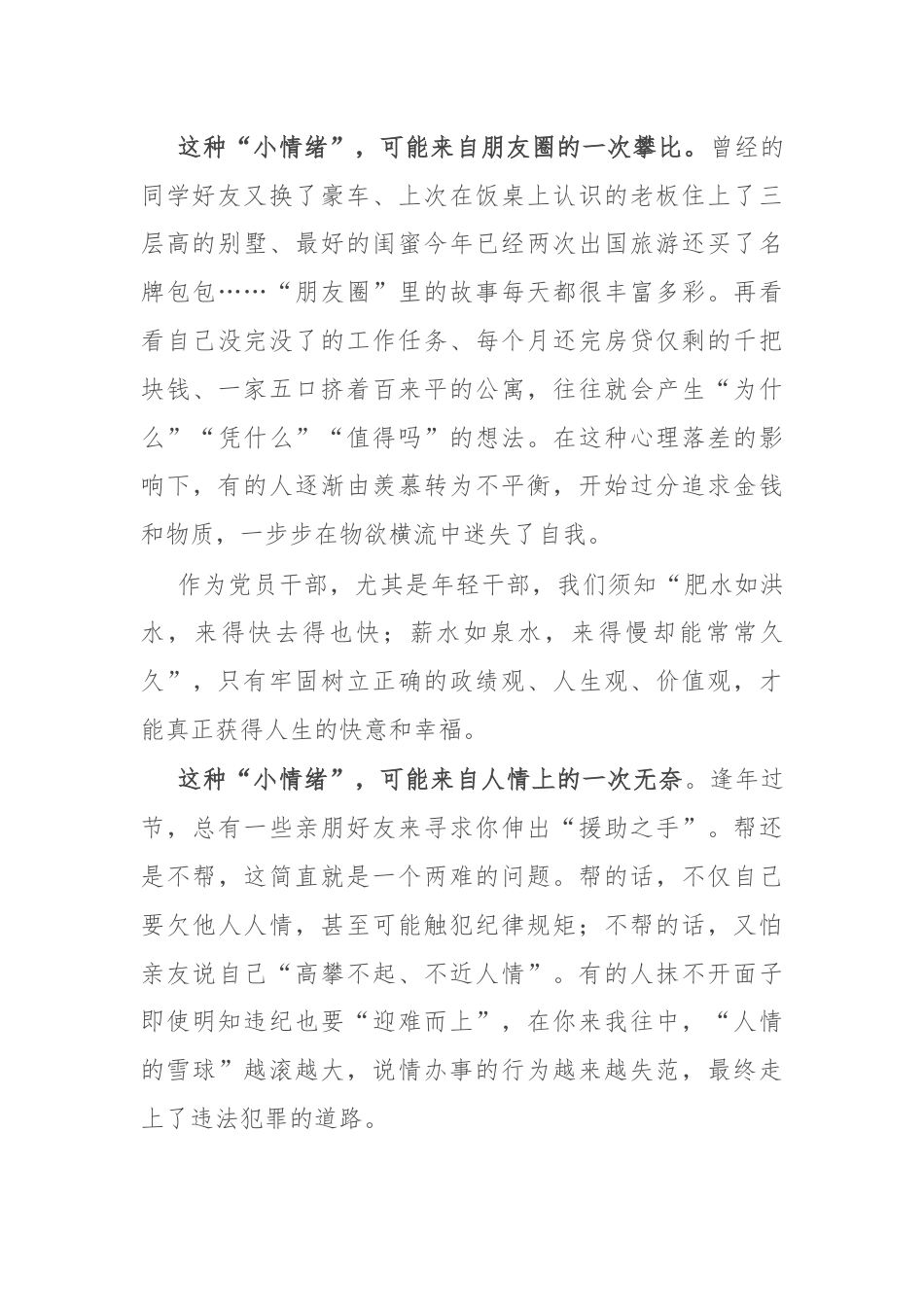 这种“小情绪”，可能来自朋友圈的一次攀比。曾经的同学好友又换了豪车、上次在饭桌上认识的老板住上了三层高的别墅、最好的闺蜜今年已经两次出国旅游还买了名牌包包……“朋友圈”里的故事每天都很丰富多彩。再看看自己没完没了的工作任务、每个月还完房贷仅剩的千把块钱、一家五口挤着百来平的公寓，往往就会产生“为什么”“凭什么”“值得吗”的想法。在这种心理落差的影响下，有的人逐渐由羡慕转为不平衡，开始过分追求金钱和物质，一步步在物欲横流中迷失了自我。

作为党员干部，尤其是年轻干部，我们须知“肥水如洪水，来得快去得也快；薪水如泉水，来得慢却能常常久久”，只有牢固树立正确的政绩观、人生观、价值观，才能真正获得人生的快意和幸福。

这种“小情绪”，可能来自人情上的一次无奈。逢年过节，总有一些亲朋好友来寻求你伸出“援助之手”。帮还是不帮，这简直就是一个两难的问题。帮的话，不仅自己要欠他人人情，甚至可能触犯纪律规矩；不帮的话，又怕亲友说自己“高攀不起、不近人情”。有的人抹不开面子即使明知违纪也要“迎难而上”，在你来我往中，“人情的雪球”越滚越大，说情办事的行为越来越失范，最终走上了违法犯罪的道路。